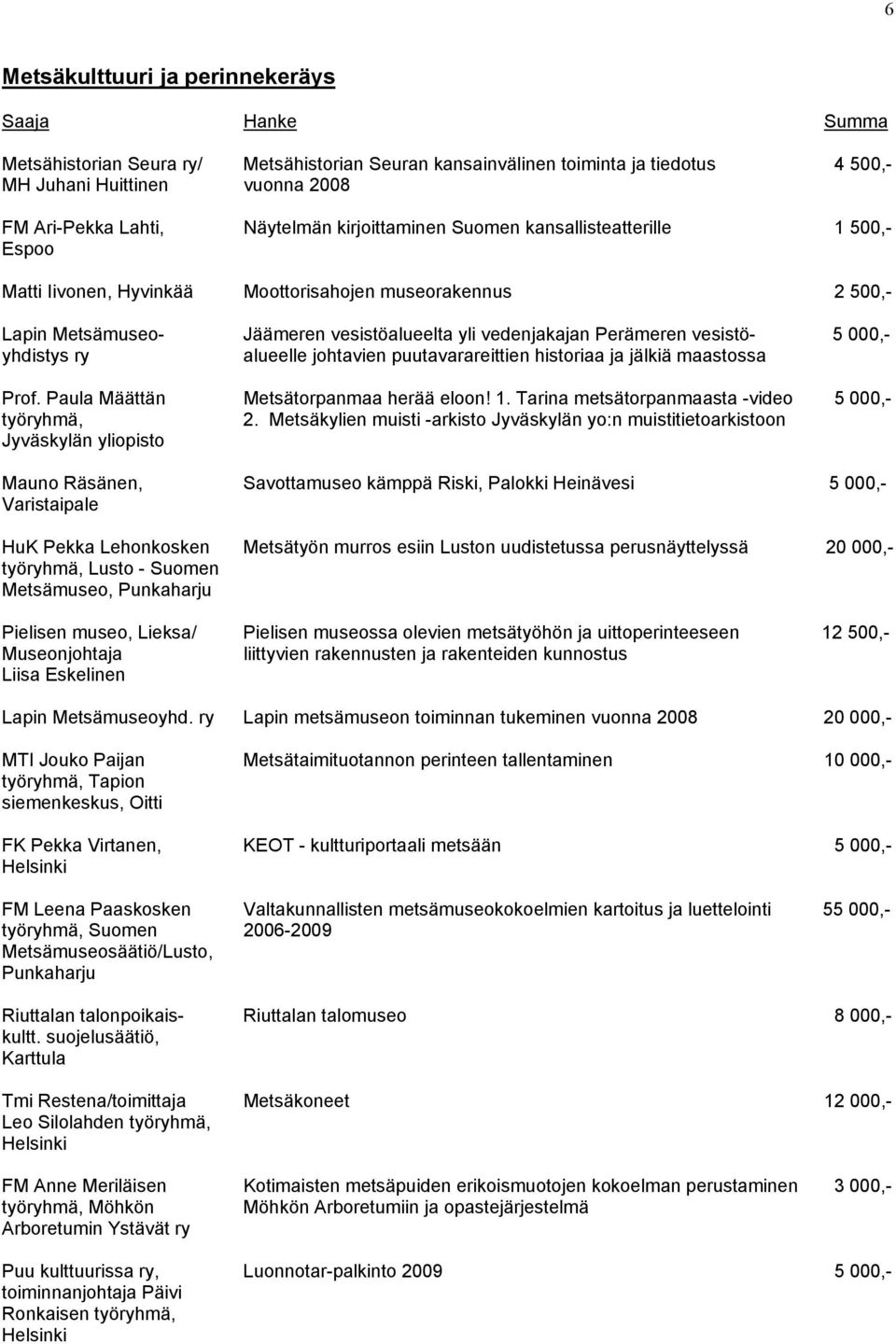 6

Metsäkulttuuri ja perinnekeräys

| Saaja | Hanke | Summa |
|---|---|---|
| Metsähistorian Seura ry/ MH Juhani Huittinen | Metsähistorian Seuran kansainvälinen toiminta ja tiedotus vuonna 2008 | 4 500,- |
| FM Ari-Pekka Lahti, Espoo | Näytelmän kirjoittaminen Suomen kansallisteatterille | 1 500,- |
| Matti Iivonen, Hyvinkää | Moottorisahojen museorakennus | 2 500,- |
| Lapin Metsämuseoyhdistys ry | Jäämeren vesistöalueelta yli vedenjakajan Perämeren vesistöalueelle johtavien puutavarareittien historiaa ja jälkiä maastossa | 5 000,- |
| Prof. Paula Määttän työryhmä, Jyväskylän yliopisto | Metsätorpanmaa herää eloon! 1. Tarina metsätorpanmaasta -video 2. Metsäkylien muisti -arkisto Jyväskylän yo:n muistitietoarkistoon | 5 000,- |
| Mauno Räsänen, Varistaipale | Savottamuseo kämppä Riski, Palokki Heinävesi | 5 000,- |
| HuK Pekka Lehonkosken työryhmä, Lusto - Suomen Metsämuseo, Punkaharju | Metsätyön murros esiin Luston uudistetussa perusnäyttelyssä | 20 000,- |
| Pielisen museo, Lieksa/ Museonjohtaja Liisa Eskelinen | Pielisen museossa olevien metsätyöhön ja uittoperinteeseen liittyvien rakennusten ja rakenteiden kunnostus | 12 500,- |
| Lapin Metsämuseoyhd. ry | Lapin metsämuseon toiminnan tukeminen vuonna 2008 | 20 000,- |
| MTI Jouko Paijan työryhmä, Tapion siemenkeskus, Oitti | Metsätaimituotannon perinteen tallentaminen | 10 000,- |
| FK Pekka Virtanen, Helsinki | KEOT - kultturiportaali metsään | 5 000,- |
| FM Leena Paaskosken työryhmä, Suomen Metsämuseosäätiö/Lusto, Punkaharju | Valtakunnallisten metsämuseokokoelmien kartoitus ja luettelointi 2006-2009 | 55 000,- |
| Riuttalan talonpoikaiskultt. suojelusäätiö, Karttula | Riuttalan talomuseo | 8 000,- |
| Tmi Restena/toimittaja Leo Silolahden työryhmä, Helsinki | Metsäkoneet | 12 000,- |
| FM Anne Meriläisen työryhmä, Möhkön Arboretumin Ystävät ry | Kotimaisten metsäpuiden erikoismuotojen kokoelman perustaminen Möhkön Arboretumiin ja opastejärjestelmä | 3 000,- |
| Puu kulttuurissa ry, toiminnanjohtaja Päivi Ronkaisen työryhmä, Helsinki | Luonnotar-palkinto 2009 | 5 000,- |